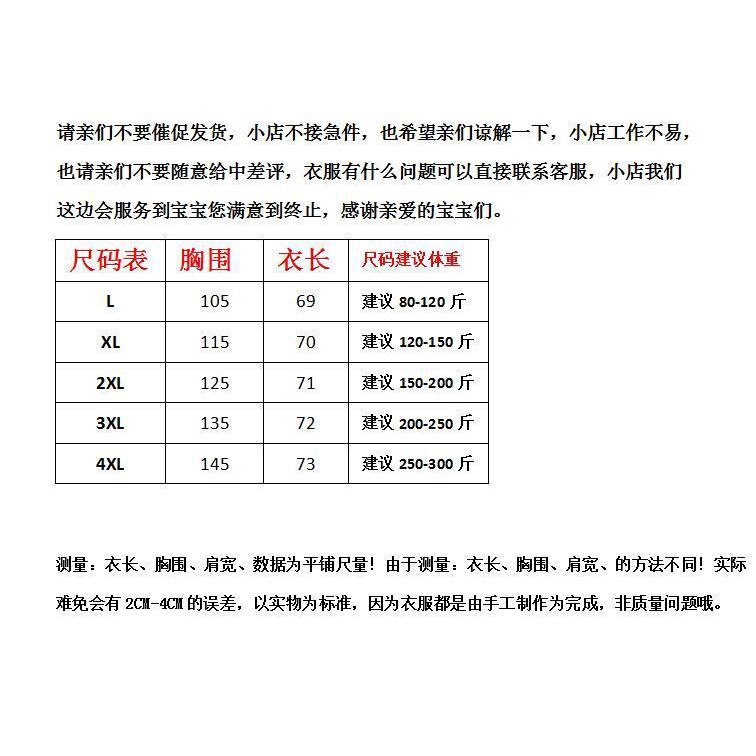 请亲们不要催促发货，小店不接急件，也希望亲们谅解一下，小店工作不易，也请亲们不要随意给中差评，衣服有什么问题可以直接联系客服，小店我们这边会服务到宝宝您满意到终止，感谢亲爱的宝宝们。

| 尺码表 | 胸围 | 衣长 | 尺码建议体重 |
|---|---|---|---|
| L | 105 | 69 | 建议 80-120 斤 |
| XL | 115 | 70 | 建议 120-150 斤 |
| 2XL | 125 | 71 | 建议 150-200 斤 |
| 3XL | 135 | 72 | 建议 200-250 斤 |
| 4XL | 145 | 73 | 建议 250-300 斤 |

测量：衣长、胸围、肩宽、数据为平铺尺量！由于测量：衣长、胸围、肩宽、的方法不同！实际难免会有 2CM-4CM 的误差，以实物为标准，因为衣服都是由手工制作为完成，非质量问题哦。